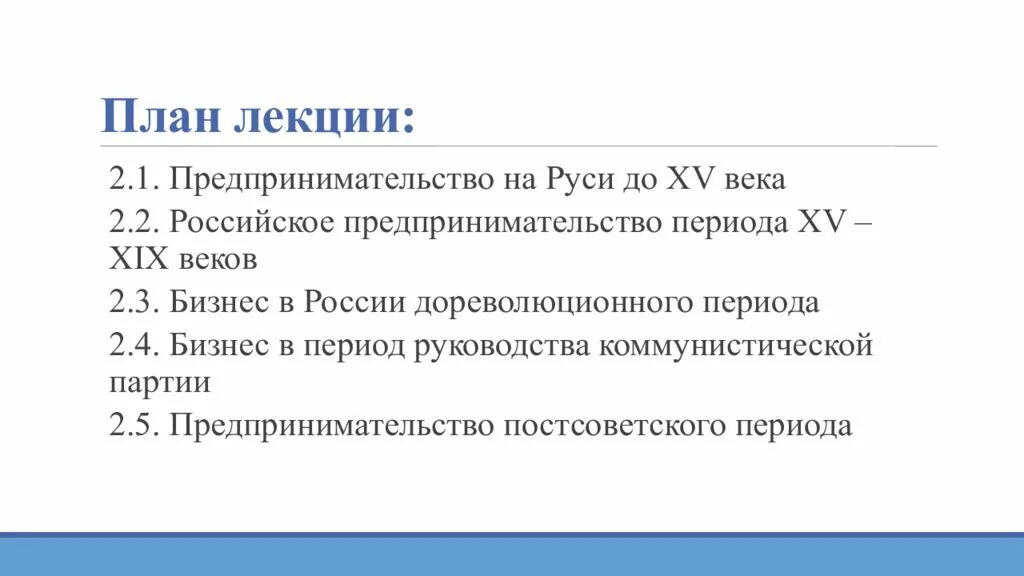 План лекции:

2.1. Предпринимательство на Руси до XV века

2.2. Российское предпринимательство периода XV – XIX веков

2.3. Бизнес в России дореволюционного периода

2.4. Бизнес в период руководства коммунистической партии

2.5. Предпринимательство постсоветского периода